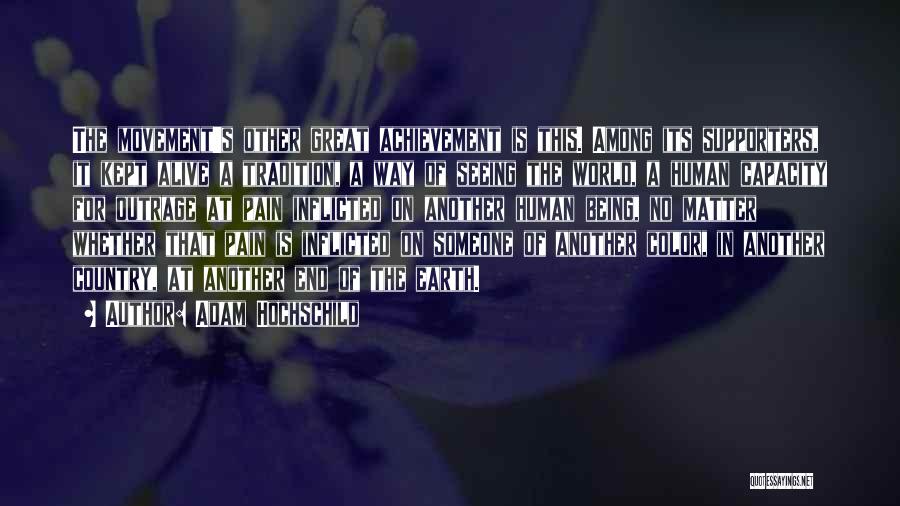 The movement's other great achievement is this. Among its supporters, it kept alive a tradition, a way of seeing the world, a human capacity for outrage at pain inflicted on another human being, no matter whether that pain is inflicted on someone of another color, in another country, at another end of the earth.

• Author: Adam Hochschild

QUOTESSAYINGS.NET